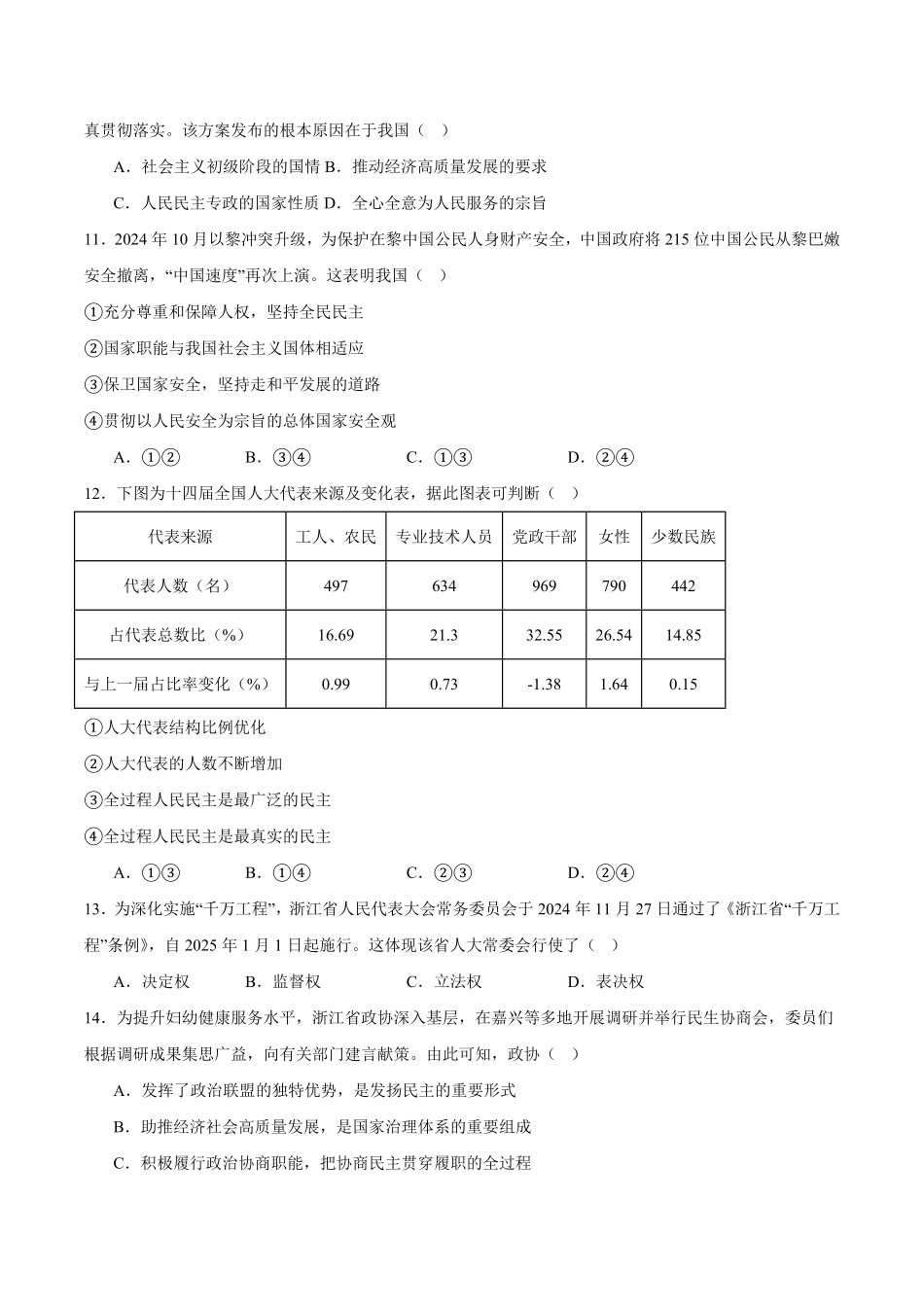 真贯彻落实。该方案发布的根本原因在于我国（　）

A．社会主义初级阶段的国情 B．推动经济高质量发展的要求

C．人民民主专政的国家性质 D．全心全意为人民服务的宗旨

11．2024 年 10 月以黎冲突升级，为保护在黎中国公民人身财产安全，中国政府将 215 位中国公民从黎巴嫩安全撤离，“中国速度”再次上演。这表明我国（　）

①充分尊重和保障人权，坚持全民民主

②国家职能与我国社会主义国体相适应

③保卫国家安全，坚持走和平发展的道路

④贯彻以人民安全为宗旨的总体国家安全观

A．①②　　B．③④　　C．①③　　D．②④

12．下图为十四届全国人大代表来源及变化表，据此图表可判断（　）

| 代表来源 | 工人、农民 | 专业技术人员 | 党政干部 | 女性 | 少数民族 |
|---|---|---|---|---|---|
| 代表人数（名） | 497 | 634 | 969 | 790 | 442 |
| 占代表总数比（%） | 16.69 | 21.3 | 32.55 | 26.54 | 14.85 |
| 与上一届占比率变化（%） | 0.99 | 0.73 | -1.38 | 1.64 | 0.15 |

①人大代表结构比例优化

②人大代表的人数不断增加

③全过程人民民主是最广泛的民主

④全过程人民民主是最真实的民主

A．①③　　B．①④　　C．②③　　D．②④

13．为深化实施“千万工程”，浙江省人民代表大会常务委员会于 2024 年 11 月 27 日通过了《浙江省“千万工程”条例》，自 2025 年 1 月 1 日起施行。这体现该省人大常委会行使了（　）

A．决定权　　B．监督权　　C．立法权　　D．表决权

14．为提升妇幼健康服务水平，浙江省政协深入基层，在嘉兴等多地开展调研并举行民生协商会，委员们根据调研成果集思广益，向有关部门建言献策。由此可知，政协（　）

A．发挥了政治联盟的独特优势，是发扬民主的重要形式

B．助推经济社会高质量发展，是国家治理体系的重要组成

C．积极履行政治协商职能，把协商民主贯穿履职的全过程